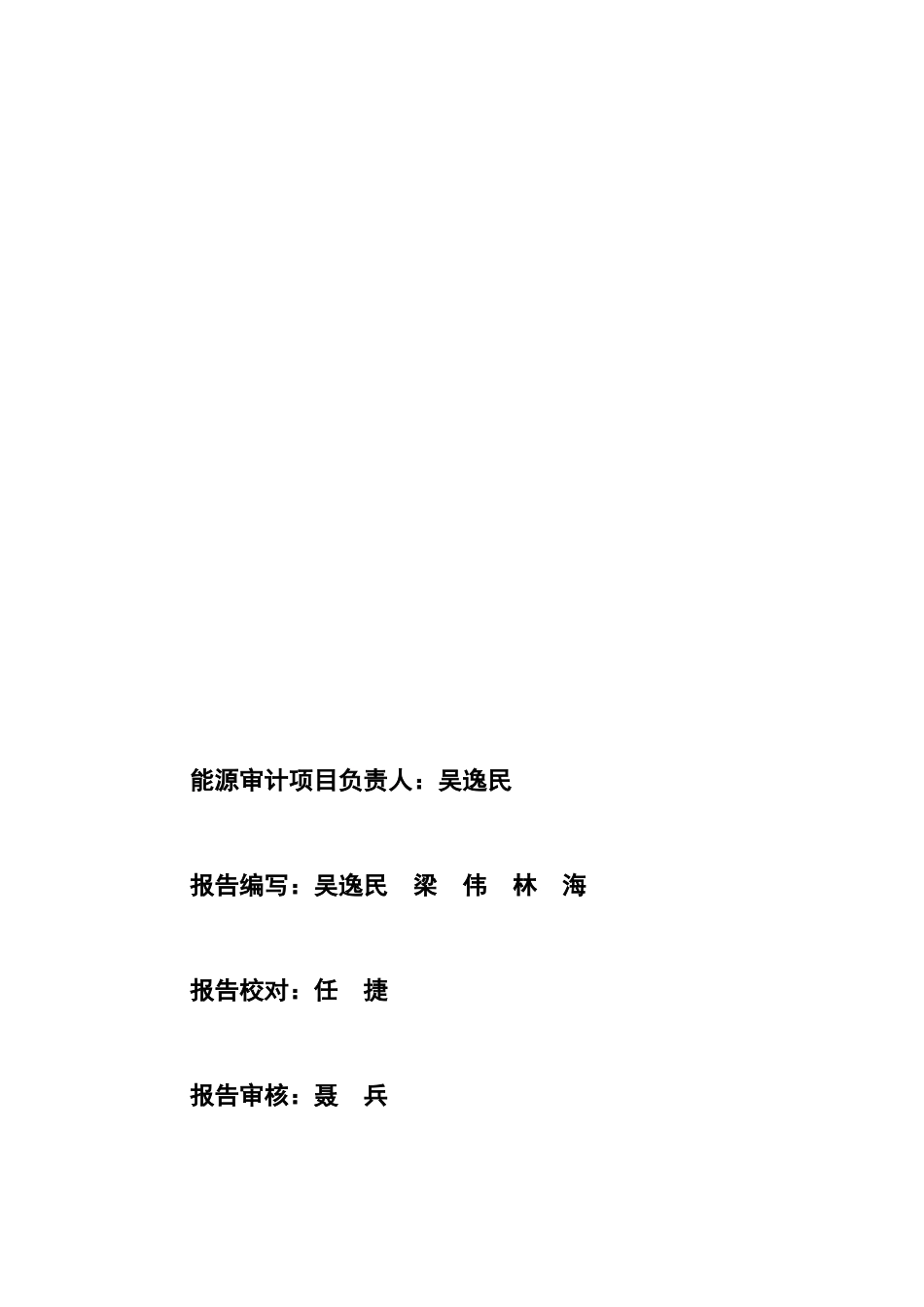 能源审计项目负责人：吴逸民

报告编写：吴逸民　梁　伟　林　海

报告校对：任　捷

报告审核：聂　兵